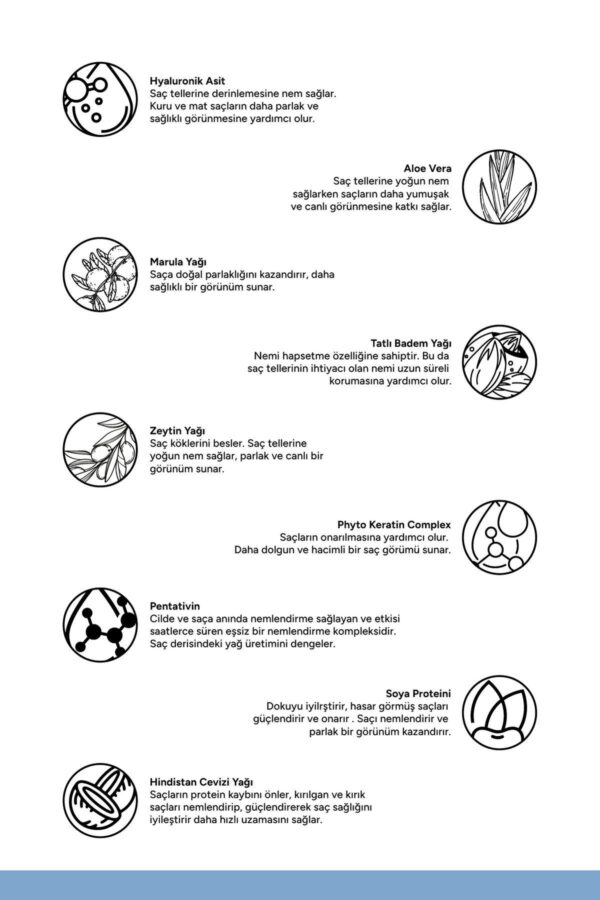 Hyaluronik Asit
Saç tellerine derinlemesine nem sağlar. Kuru ve mat saçların daha parlak ve sağlıklı görünmesine yardımcı olur.

Aloe Vera
Saç tellerine yoğun nem sağlarken saçların daha yumuşak ve canlı görünmesine katkı sağlar.

Marula Yağı
Saça doğal parlaklığını kazandırır, daha sağlıklı bir görünüm sunar.

Tatlı Badem Yağı
Nemi hapsetme özelliğine sahiptir. Bu da saç tellerinin ihtiyacı olan nemi uzun süreli korumasına yardımcı olur.

Zeytin Yağı
Saç köklerini besler. Saç tellerine yoğun nem sağlar, parlak ve canlı bir görünüm sunar.

Phyto Keratin Complex
Saçların onarılmasına yardımcı olur. Daha dolgun ve hacimli bir saç görümü sunar.

Pentativin
Cilde ve saça anında nemlendirme sağlayan ve etkisi saatlerce süren eşsiz bir nemlendirme kompleksidir. Saç derisindeki yağ üretimini dengeler.

Soya Proteini
Dokuyu iyilrştirir, hasar görmüş saçları güçlendirir ve onarır . Saçı nemlendirir ve parlak bir görünüm kazandırır.

Hindistan Cevizi Yağı
Saçların protein kaybını önler, kırılgan ve kırık saçları nemlendirip, güçlendirerek saç sağlığını iyileştirir daha hızlı uzamasını sağlar.